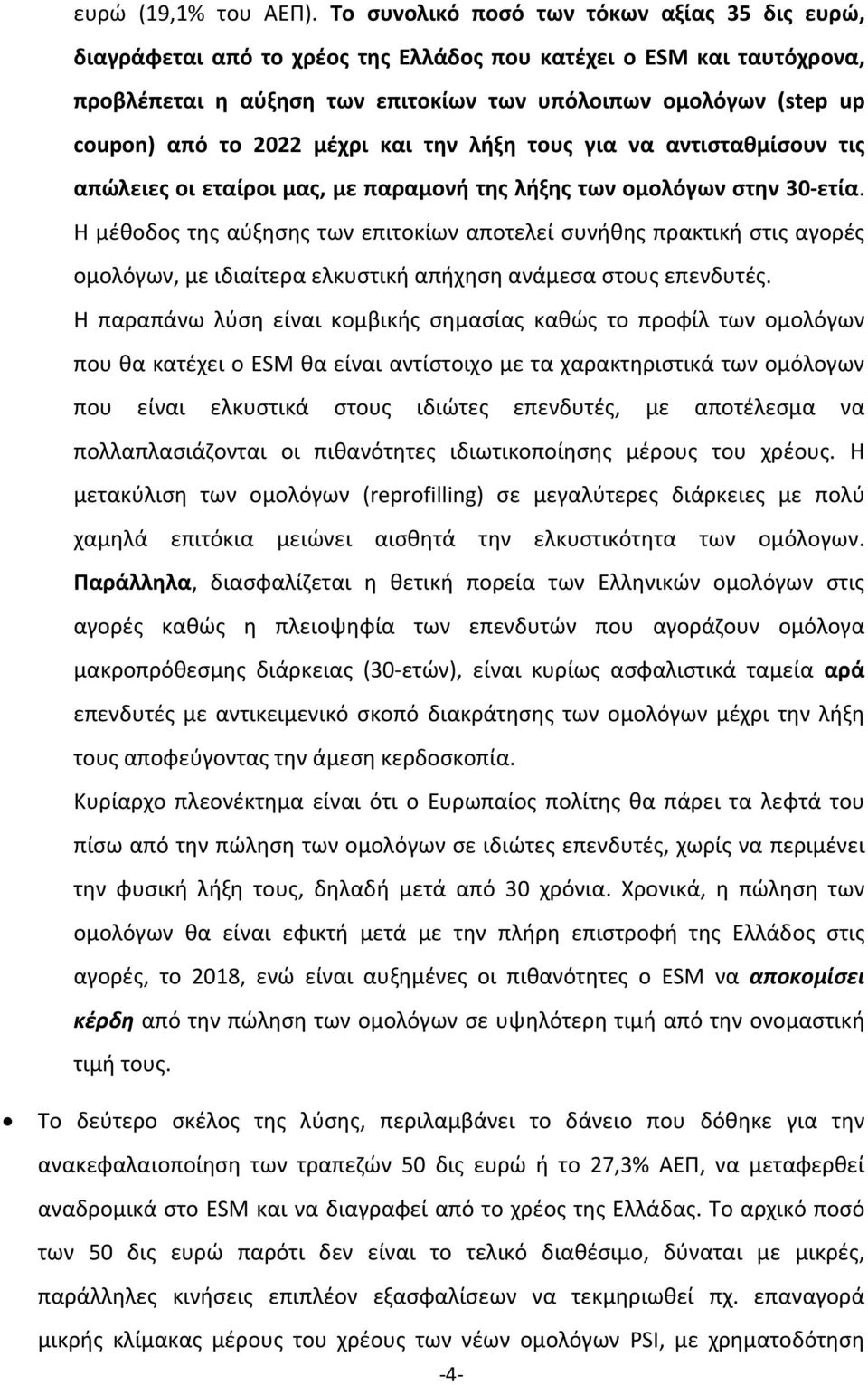 ευρώ (19,1% του ΑΕΠ). Το συνολικό ποσό των τόκων αξίας 35 δις ευρώ, διαγράφεται από το χρέος της Ελλάδος που κατέχει ο ESM και ταυτόχρονα, προβλέπεται η αύξηση των επιτοκίων των υπόλοιπων ομολόγων (step up coupon) από το 2022 μέχρι και την λήξη τους για να αντισταθμίσουν τις απώλειες οι εταίροι μας, με παραμονή της λήξης των ομολόγων στην 30-ετία. Η μέθοδος της αύξησης των επιτοκίων αποτελεί συνήθης πρακτική στις αγορές ομολόγων, με ιδιαίτερα ελκυστική απήχηση ανάμεσα στους επενδυτές.

Η παραπάνω λύση είναι κομβικής σημασίας καθώς το προφίλ των ομολόγων που θα κατέχει ο ESM θα είναι αντίστοιχο με τα χαρακτηριστικά των ομόλογων που είναι ελκυστικά στους ιδιώτες επενδυτές, με αποτέλεσμα να πολλαπλασιάζονται οι πιθανότητες ιδιωτικοποίησης μέρους του χρέους. Η μετακύλιση των ομολόγων (reprofilling) σε μεγαλύτερες διάρκειες με πολύ χαμηλά επιτόκια μειώνει αισθητά την ελκυστικότητα των ομόλογων. Παράλληλα, διασφαλίζεται η θετική πορεία των Ελληνικών ομολόγων στις αγορές καθώς η πλειοψηφία των επενδυτών που αγοράζουν ομόλογα μακροπρόθεσμης διάρκειας (30-ετών), είναι κυρίως ασφαλιστικά ταμεία αρά επενδυτές με αντικειμενικό σκοπό διακράτησης των ομολόγων μέχρι την λήξη τους αποφεύγοντας την άμεση κερδοσκοπία.

Κυρίαρχο πλεονέκτημα είναι ότι ο Ευρωπαίος πολίτης θα πάρει τα λεφτά του πίσω από την πώληση των ομολόγων σε ιδιώτες επενδυτές, χωρίς να περιμένει την φυσική λήξη τους, δηλαδή μετά από 30 χρόνια. Χρονικά, η πώληση των ομολόγων θα είναι εφικτή μετά με την πλήρη επιστροφή της Ελλάδος στις αγορές, το 2018, ενώ είναι αυξημένες οι πιθανότητες ο ESM να αποκομίσει κέρδη από την πώληση των ομολόγων σε υψηλότερη τιμή από την ονομαστική τιμή τους.

• Το δεύτερο σκέλος της λύσης, περιλαμβάνει το δάνειο που δόθηκε για την ανακεφαλαιοποίηση των τραπεζών 50 δις ευρώ ή το 27,3% ΑΕΠ, να μεταφερθεί αναδρομικά στο ESM και να διαγραφεί από το χρέος της Ελλάδας. Το αρχικό ποσό των 50 δις ευρώ παρότι δεν είναι το τελικό διαθέσιμο, δύναται με μικρές, παράλληλες κινήσεις επιπλέον εξασφαλίσεων να τεκμηριωθεί πχ. επαναγορά μικρής κλίμακας μέρους του χρέους των νέων ομολόγων PSI, με χρηματοδότηση

-4-